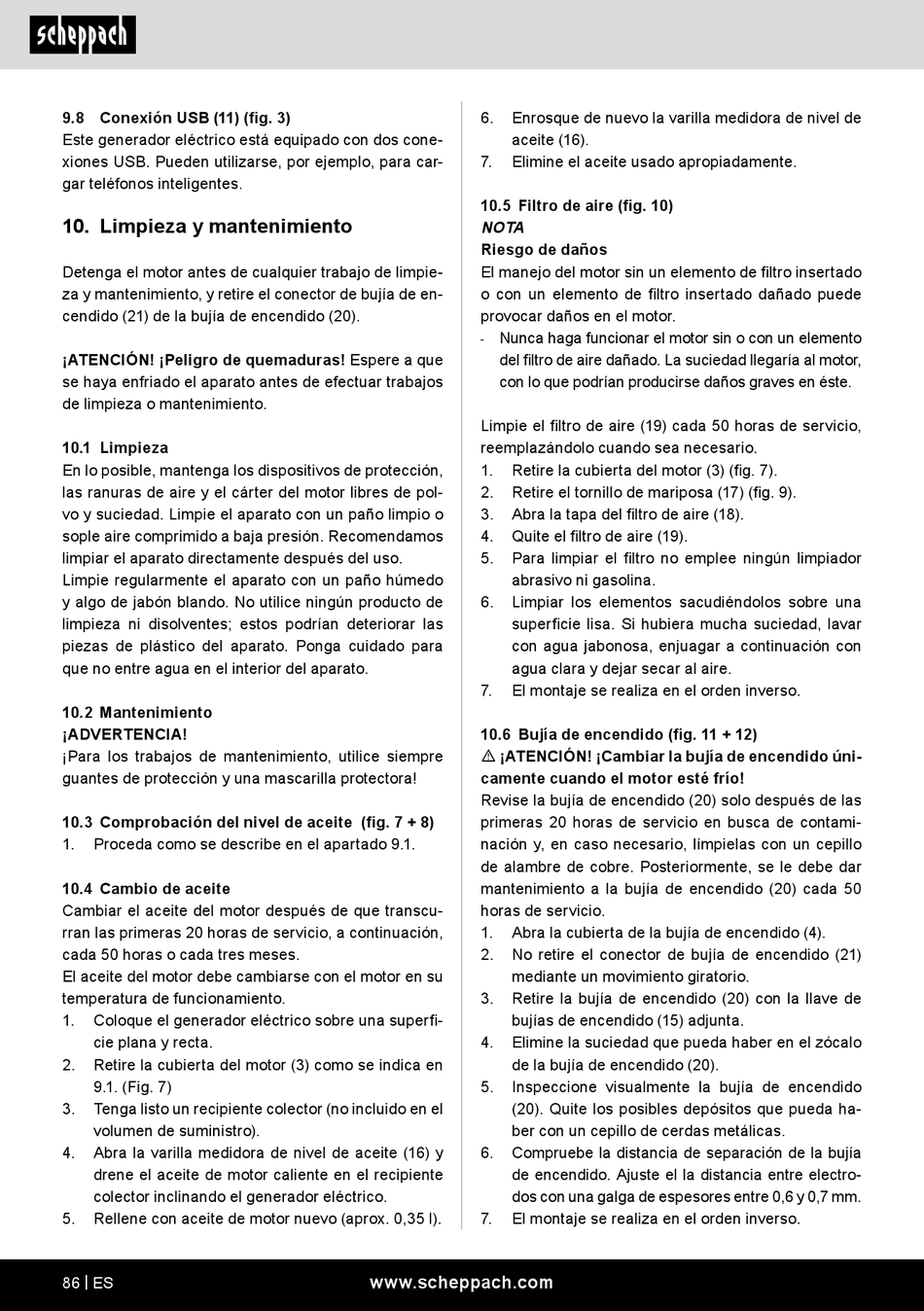 scheppach

9.8 Conexión USB (11) (fig. 3)
Este generador eléctrico está equipado con dos conexiones USB. Pueden utilizarse, por ejemplo, para cargar teléfonos inteligentes.

10. Limpieza y mantenimiento

Detenga el motor antes de cualquier trabajo de limpieza y mantenimiento, y retire el conector de bujía de encendido (21) de la bujía de encendido (20).

¡ATENCIÓN! ¡Peligro de quemaduras! Espere a que se haya enfriado el aparato antes de efectuar trabajos de limpieza o mantenimiento.

10.1 Limpieza
En lo posible, mantenga los dispositivos de protección, las ranuras de aire y el cárter del motor libres de polvo y suciedad. Limpie el aparato con un paño limpio o sople aire comprimido a baja presión. Recomendamos limpiar el aparato directamente después del uso.
Limpie regularmente el aparato con un paño húmedo y algo de jabón blando. No utilice ningún producto de limpieza ni disolventes; estos podrían deteriorar las piezas de plástico del aparato. Ponga cuidado para que no entre agua en el interior del aparato.

10.2 Mantenimiento
¡ADVERTENCIA!
¡Para los trabajos de mantenimiento, utilice siempre guantes de protección y una mascarilla protectora!

10.3 Comprobación del nivel de aceite (fig. 7 + 8)
1. Proceda como se describe en el apartado 9.1.

10.4 Cambio de aceite
Cambiar el aceite del motor después de que transcurran las primeras 20 horas de servicio, a continuación, cada 50 horas o cada tres meses.
El aceite del motor debe cambiarse con el motor en su temperatura de funcionamiento.
1. Coloque el generador eléctrico sobre una superficie plana y recta.
2. Retire la cubierta del motor (3) como se indica en 9.1. (Fig. 7)
3. Tenga listo un recipiente colector (no incluido en el volumen de suministro).
4. Abra la varilla medidora de nivel de aceite (16) y drene el aceite de motor caliente en el recipiente colector inclinando el generador eléctrico.
5. Rellene con aceite de motor nuevo (aprox. 0,35 l).
6. Enrosque de nuevo la varilla medidora de nivel de aceite (16).
7. Elimine el aceite usado apropiadamente.

10.5 Filtro de aire (fig. 10)
NOTA
Riesgo de daños
El manejo del motor sin un elemento de filtro insertado o con un elemento de filtro insertado dañado puede provocar daños en el motor.
- Nunca haga funcionar el motor sin o con un elemento del filtro de aire dañado. La suciedad llegaría al motor, con lo que podrían producirse daños graves en éste.

Limpie el filtro de aire (19) cada 50 horas de servicio, reemplazándolo cuando sea necesario.
1. Retire la cubierta del motor (3) (fig. 7).
2. Retire el tornillo de mariposa (17) (fig. 9).
3. Abra la tapa del filtro de aire (18).
4. Quite el filtro de aire (19).
5. Para limpiar el filtro no emplee ningún limpiador abrasivo ni gasolina.
6. Limpiar los elementos sacudiéndolos sobre una superficie lisa. Si hubiera mucha suciedad, lavar con agua jabonosa, enjuagar a continuación con agua clara y dejar secar al aire.
7. El montaje se realiza en el orden inverso.

10.6 Bujía de encendido (fig. 11 + 12)
⚠ ¡ATENCIÓN! ¡Cambiar la bujía de encendido únicamente cuando el motor esté frío!
Revise la bujía de encendido (20) solo después de las primeras 20 horas de servicio en busca de contaminación y, en caso necesario, límpielas con un cepillo de alambre de cobre. Posteriormente, se le debe dar mantenimiento a la bujía de encendido (20) cada 50 horas de servicio.
1. Abra la cubierta de la bujía de encendido (4).
2. No retire el conector de bujía de encendido (21) mediante un movimiento giratorio.
3. Retire la bujía de encendido (20) con la llave de bujías de encendido (15) adjunta.
4. Elimine la suciedad que pueda haber en el zócalo de la bujía de encendido (20).
5. Inspeccione visualmente la bujía de encendido (20). Quite los posibles depósitos que pueda haber con un cepillo de cerdas metálicas.
6. Compruebe la distancia de separación de la bujía de encendido. Ajuste el la distancia entre electrodos con una galga de espesores entre 0,6 y 0,7 mm.
7. El montaje se realiza en el orden inverso.

86 | ES www.scheppach.com